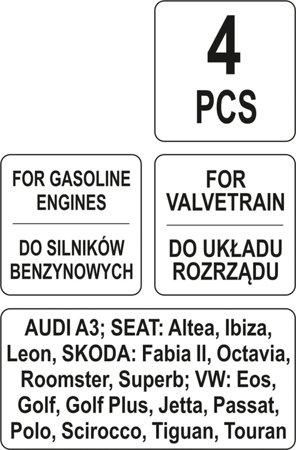 4
PCS

FOR GASOLINE ENGINES

DO SILNIKÓW BENZYNOWYCH

FOR VALVETRAIN

DO UKŁADU ROZRZĄDU

AUDI A3; SEAT: Altea, Ibiza, Leon, SKODA: Fabia II, Octavia, Roomster, Superb; VW: Eos, Golf, Golf Plus, Jetta, Passat, Polo, Scirocco, Tiguan, Touran